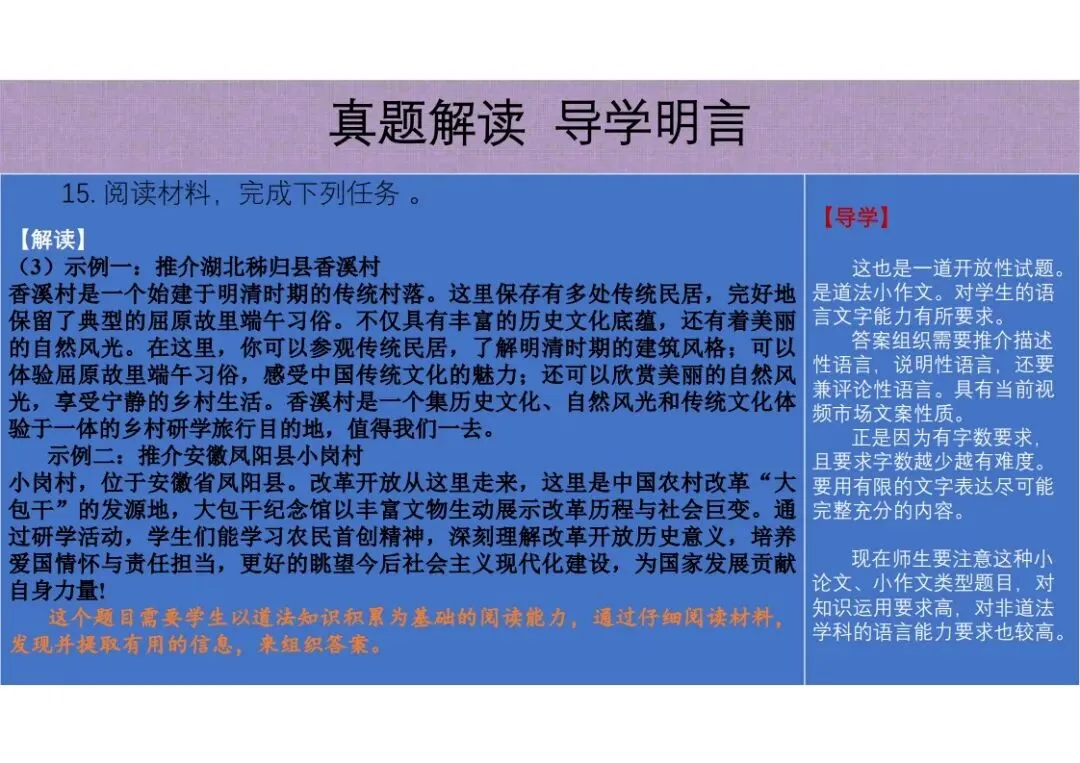 真题解读 导学明言

15. 阅读材料，完成下列任务 。

【解读】
（3）示例一：推介湖北秭归县香溪村
香溪村是一个始建于明清时期的传统村落。这里保存有多处传统民居，完好地保留了典型的屈原故里端午习俗。不仅具有丰富的历史文化底蕴，还有着美丽的自然风光。在这里，你可以参观传统民居，了解明清时期的建筑风格；可以体验屈原故里端午习俗，感受中国传统文化的魅力；还可以欣赏美丽的自然风光，享受宁静的乡村生活。香溪村是一个集历史文化、自然风光和传统文化体验于一体的乡村研学旅行目的地，值得我们一去。
示例二：推介安徽凤阳县小岗村
小岗村，位于安徽省凤阳县。改革开放从这里走来，这里是中国农村改革“大包干”的发源地，大包干纪念馆以丰富文物生动展示改革历程与社会巨变。通过研学活动，学生们能学习农民首创精神，深刻理解改革开放历史意义，培养爱国情怀与责任担当，更好的眺望今后社会主义现代化建设，为国家发展贡献自身力量!
这个题目需要学生以道法知识积累为基础的阅读能力，通过仔细阅读材料，发现并提取有用的信息，来组织答案。

【导学】

这也是一道开放性试题。是道法小作文。对学生的语言文字能力有所要求。
答案组织需要推介描述性语言，说明性语言，还要兼评论性语言。具有当前视频市场文案性质。
正是因为有字数要求，且要求字数越少越有难度。要用有限的文字表达尽可能完整充分的内容。

现在师生要注意这种小论文、小作文类型题目，对知识运用要求高，对非道法学科的语言能力要求也较高。